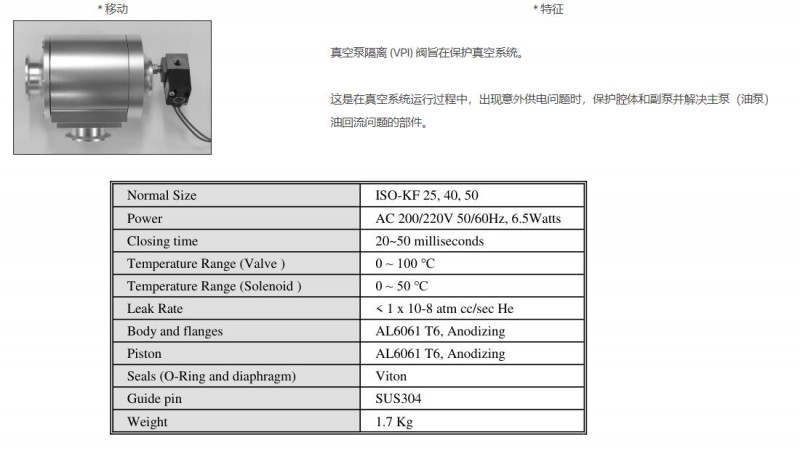 * 移动

* 特征

真空泵隔离 (VPI) 阀旨在保护真空系统。

这是在真空系统运行过程中，出现意外供电问题时，保护腔体和副泵并解决主泵（油泵）油回流问题的部件。

| Normal Size | ISO-KF 25, 40, 50 |
|---|---|
| Power | AC 200/220V 50/60Hz, 6.5Watts |
| Closing time | 20~50 milliseconds |
| Temperature Range (Valve ) | 0 ~ 100 ℃ |
| Temperature Range (Solenoid ) | 0 ~ 50 ℃ |
| Leak Rate | < 1 x 10-8 atm cc/sec He |
| Body and flanges | AL6061 T6, Anodizing |
| Piston | AL6061 T6, Anodizing |
| Seals (O-Ring and diaphragm) | Viton |
| Guide pin | SUS304 |
| Weight | 1.7 Kg |